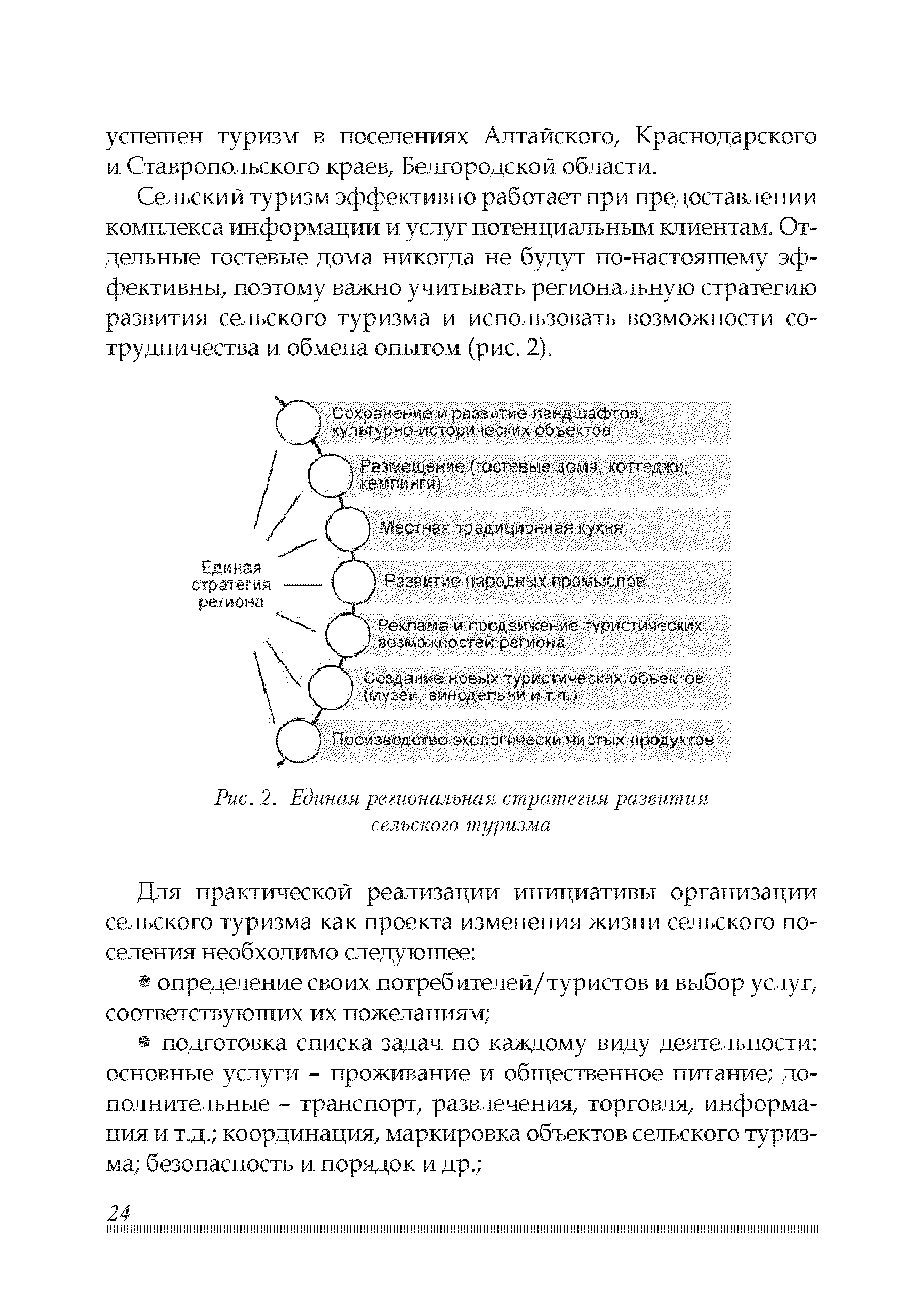 успешен туризм в поселениях Алтайского, Краснодарского и Ставропольского краев, Белгородской области.

Сельский туризм эффективно работает при предоставлении комплекса информации и услуг потенциальным клиентам. Отдельные гостевые дома никогда не будут по-настоящему эффективны, поэтому важно учитывать региональную стратегию развития сельского туризма и использовать возможности сотрудничества и обмена опытом (рис. 2).

Единая стратегия региона

Сохранение и развитие ландшафтов, культурно-исторических объектов

Размещение (гостевые дома, коттеджи, кемпинги)

Местная традиционная кухня

Развитие народных промыслов

Реклама и продвижение туристических возможностей региона

Создание новых туристических объектов (музеи, винодельни и т.п.)

Производство экологически чистых продуктов

Рис. 2. Единая региональная стратегия развития сельского туризма

Для практической реализации инициативы организации сельского туризма как проекта изменения жизни сельского поселения необходимо следующее:

• определение своих потребителей/туристов и выбор услуг, соответствующих их пожеланиям;

• подготовка списка задач по каждому виду деятельности: основные услуги – проживание и общественное питание; дополнительные – транспорт, развлечения, торговля, информация и т.д.; координация, маркировка объектов сельского туризма; безопасность и порядок и др.;

24